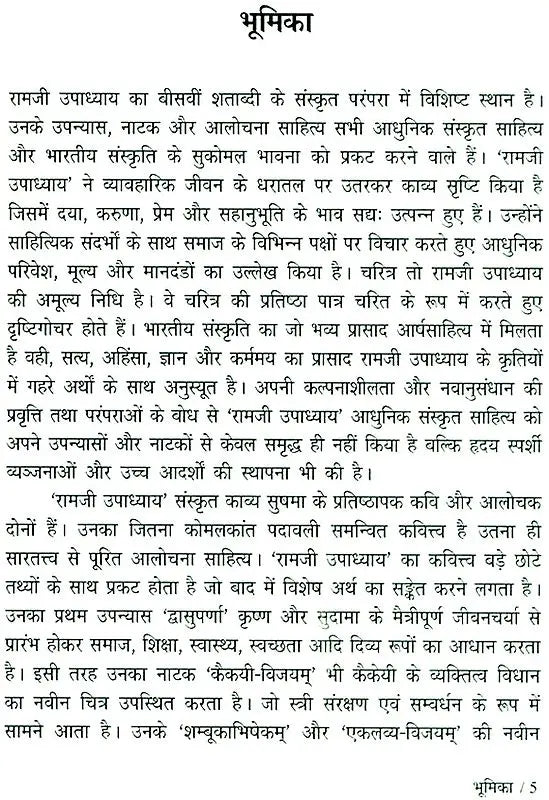 भूमिका

रामजी उपाध्याय का बीसवीं शताब्दी के संस्कृत परंपरा में विशिष्ट स्थान है। उनके उपन्यास, नाटक और आलोचना साहित्य सभी आधुनिक संस्कृत साहित्य और भारतीय संस्कृति के सुकोमल भावना को प्रकट करने वाले हैं। 'रामजी उपाध्याय' ने व्यावहारिक जीवन के धरातल पर उतरकर काव्य सृष्टि किया है जिसमें दया, करुणा, प्रेम और सहानुभूति के भाव सद्यः उत्पन्न हुए हैं। उन्होंने साहित्यिक संदर्भों के साथ समाज के विभिन्न पक्षों पर विचार करते हुए आधुनिक परिवेश, मूल्य और मानदंडों का उल्लेख किया है। चरित्र तो रामजी उपाध्याय की अमूल्य निधि है। वे चरित्र की प्रतिष्ठा पात्र चरित के रूप में करते हुए दृष्टिगोचर होते हैं। भारतीय संस्कृति का जो भव्य प्रासाद आर्षसाहित्य में मिलता है वही, सत्य, अहिंसा, ज्ञान और कर्ममय का प्रासाद रामजी उपाध्याय के कृतियों में गहरे अर्थों के साथ अनुस्यूत है। अपनी कल्पनाशीलता और नवानुसंधान की प्रवृत्ति तथा परंपराओं के बोध से 'रामजी उपाध्याय' आधुनिक संस्कृत साहित्य को अपने उपन्यासों और नाटकों से केवल समृद्ध ही नहीं किया है बल्कि हृदय स्पर्शी व्यञ्जनाओं और उच्च आदर्शों की स्थापना भी की है।

'रामजी उपाध्याय' संस्कृत काव्य सुषमा के प्रतिष्ठापक कवि और आलोचक दोनों हैं। उनका जितना कोमलकांत पदावली समन्वित कवित्त्व है उतना ही सारतत्त्व से पूरित आलोचना साहित्य। 'रामजी उपाध्याय' का कवित्त्व बड़े छोटे तथ्यों के साथ प्रकट होता है जो बाद में विशेष अर्थ का सङ्केत करने लगता है। उनका प्रथम उपन्यास 'द्वासुपर्णा' कृष्ण और सुदामा के मैत्रीपूर्ण जीवनचर्या से प्रारंभ होकर समाज, शिक्षा, स्वास्थ्य, स्वच्छता आदि दिव्य रूपों का आधान करता है। इसी तरह उनका नाटक 'कैकयी-विजयम्' भी कैकेयी के व्यक्तित्व विधान का नवीन चित्र उपस्थित करता है। जो स्त्री संरक्षण एवं सम्वर्धन के रूप में सामने आता है। उनके 'शम्बूकाभिषेकम्' और 'एकलव्य-विजयम्' की नवीन

भूमिका / 5